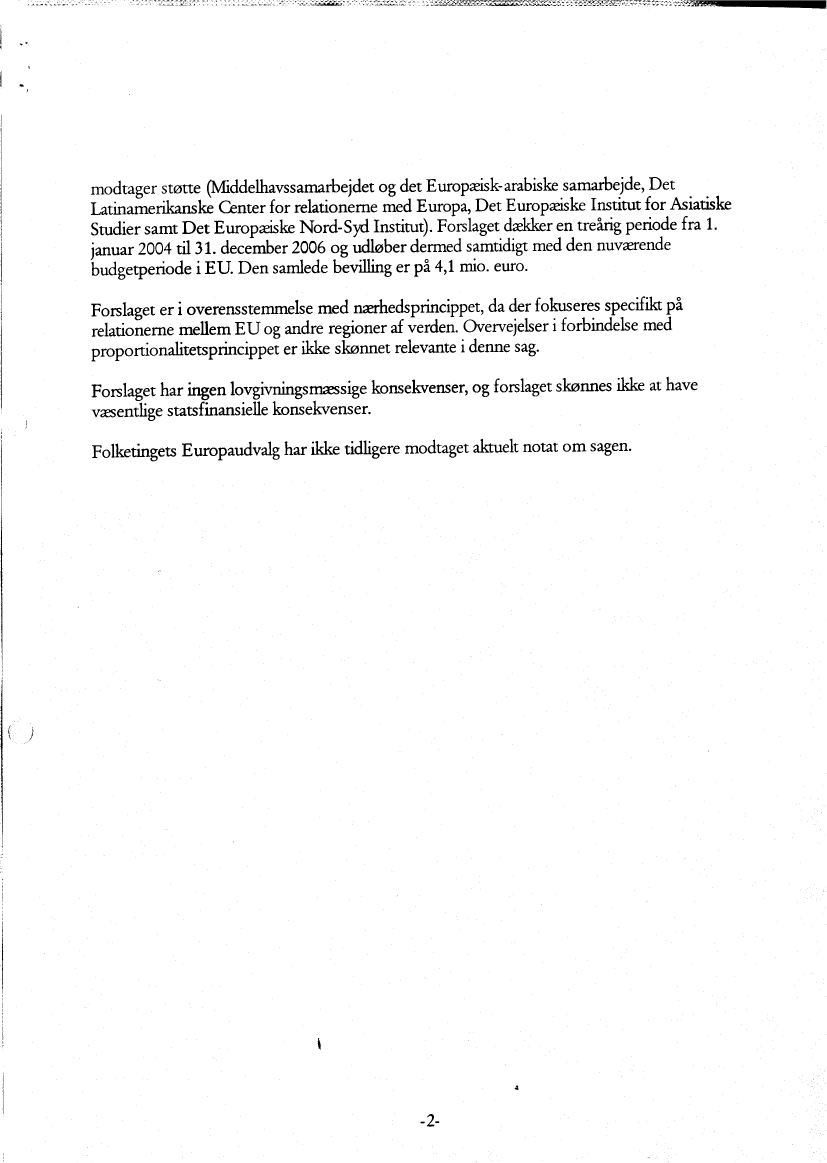 modtager støtte (Middelhavssamarbejdet og det Europæisk-arabiske samarbejde, Det Latinamerikanske Center for relationerne med Europa, Det Europæiske Institut for Asiatiske Studier samt Det Europæiske Nord-Syd Institut). Forslaget dækker en treårig periode fra 1. januar 2004 til 31. december 2006 og udløber dermed samtidigt med den nuværende budgetperiode i EU. Den samlede bevilling er på 4,1 mio. euro.

Forslaget er i overensstemmelse med nærhedsprincippet, da der fokuseres specifikt på relationerne mellem EU og andre regioner af verden. Overvejelser i forbindelse med proportionalitetsprincippet er ikke skønnet relevante i denne sag.

Forslaget har ingen lovgivningsmæssige konsekvenser, og forslaget skønnes ikke at have væsentlige statsfinansielle konsekvenser.

Folketingets Europaudvalg har ikke tidligere modtaget aktuelt notat om sagen.

-2-